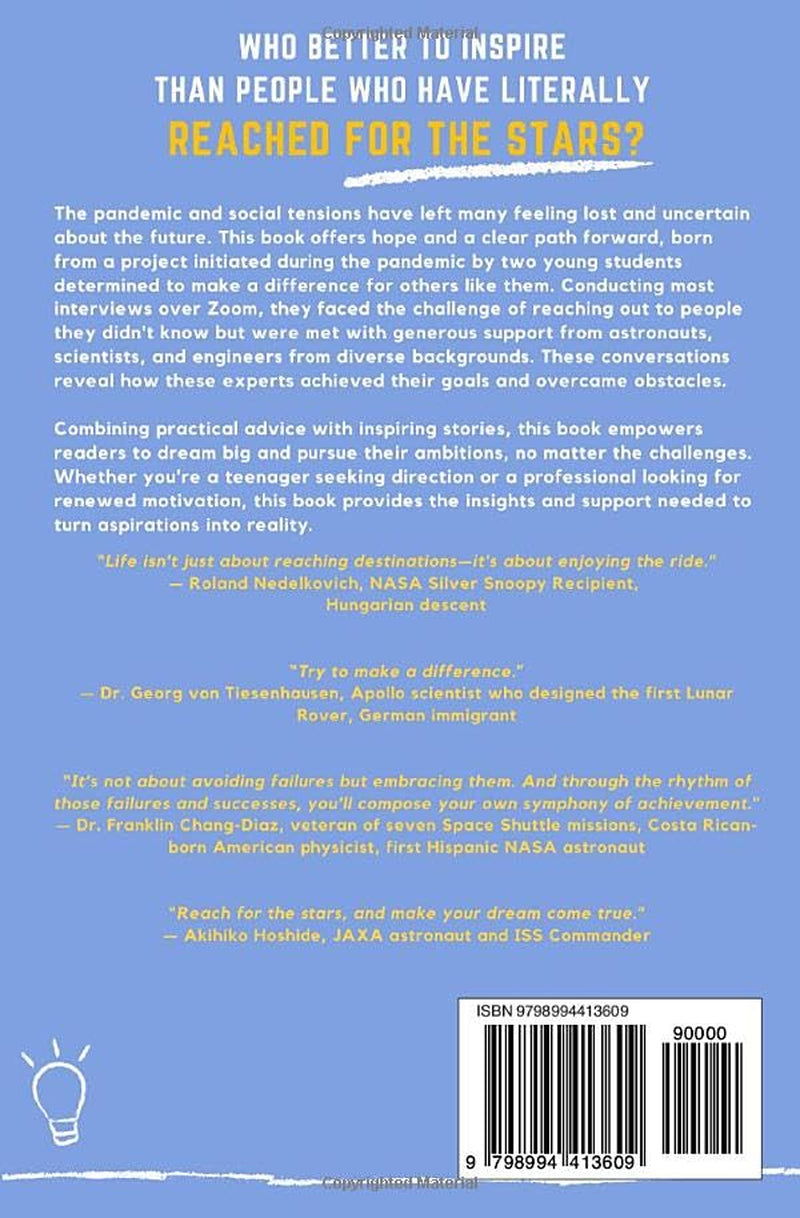 WHO BETTER TO INSPIRE
THAN PEOPLE WHO HAVE LITERALLY
REACHED FOR THE STARS?

The pandemic and social tensions have left many feeling lost and uncertain about the future. This book offers hope and a clear path forward, born from a project initiated during the pandemic by two young students determined to make a difference for others like them. Conducting most interviews over Zoom, they faced the challenge of reaching out to people they didn't know but were met with generous support from astronauts, scientists, and engineers from diverse backgrounds. These conversations reveal how these experts achieved their goals and overcame obstacles.

Combining practical advice with inspiring stories, this book empowers readers to dream big and pursue their ambitions, no matter the challenges. Whether you're a teenager seeking direction or a professional looking for renewed motivation, this book provides the insights and support needed to turn aspirations into reality.

"Life isn't just about reaching destinations—it's about enjoying the ride."
— Roland Nedelkovich, NASA Silver Snoopy Recipient, Hungarian descent

"Try to make a difference."
— Dr. Georg von Tiesenhausen, Apollo scientist who designed the first Lunar Rover, German immigrant

"It's not about avoiding failures but embracing them. And through the rhythm of those failures and successes, you'll compose your own symphony of achievement."
— Dr. Franklin Chang-Diaz, veteran of seven Space Shuttle missions, Costa Rican-born American physicist, first Hispanic NASA astronaut

"Reach for the stars, and make your dream come true."
— Akihiko Hoshide, JAXA astronaut and ISS Commander

ISBN 9798994413609
90000
9 798994 413609

Copyrighted Material